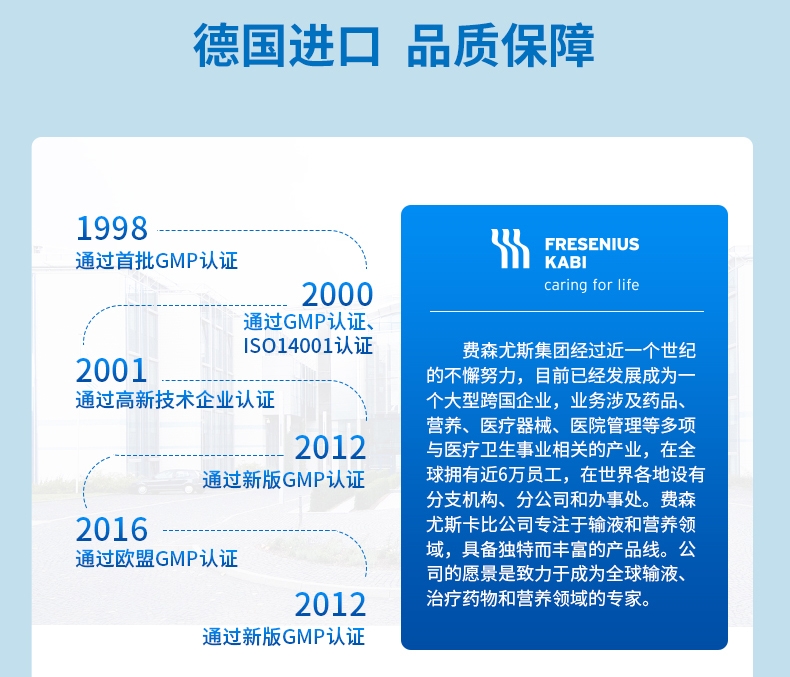 德国进口 品质保障

1998
通过首批GMP认证

2000
通过GMP认证、
ISO14001认证

2001
通过高新技术企业认证

2012
通过新版GMP认证

2016
通过欧盟GMP认证

2012
通过新版GMP认证

FRESENIUS
KABI
caring for life

费森尤斯集团经过近一个世纪的不懈努力，目前已经发展成为一个大型跨国企业，业务涉及药品、营养、医疗器械、医院管理等多项与医疗卫生事业相关的产业，在全球拥有近6万员工，在世界各地设有分支机构、分公司和办事处。费森尤斯卡比公司专注于输液和营养领域，具备独特而丰富的产品线。公司的愿景是致力于成为全球输液、治疗药物和营养领域的专家。